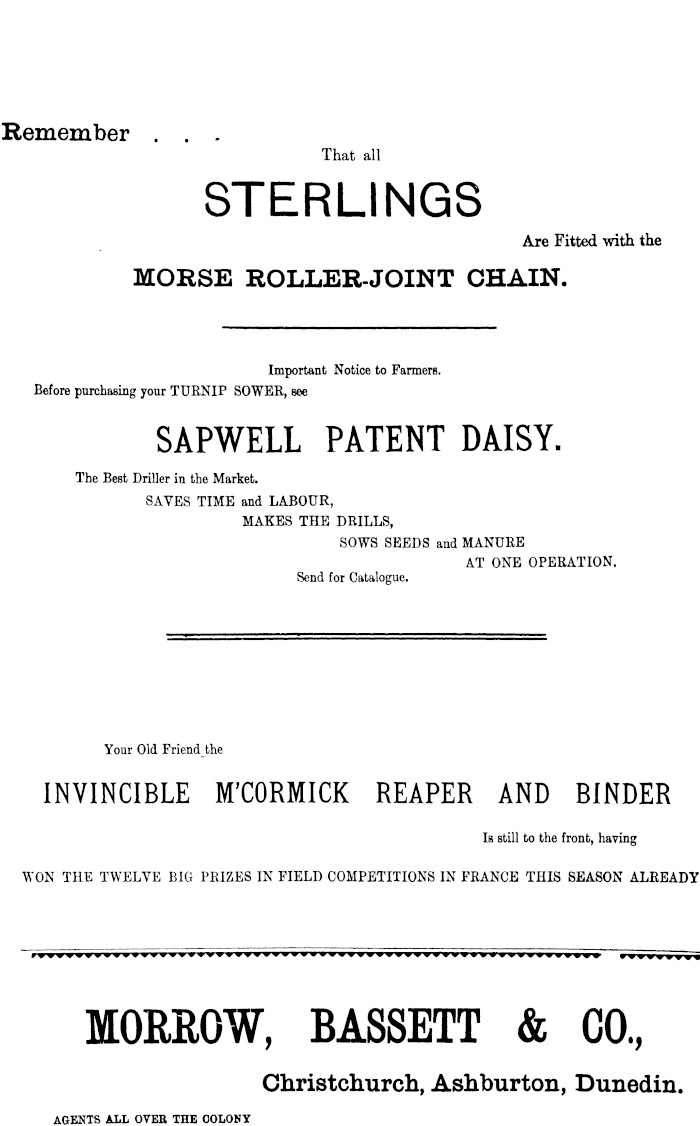 Remember . . .

That all

STERLINGS

Are Fitted with the

MORSE ROLLER-JOINT CHAIN.

Important Notice to Farmers.

Before purchasing your TURNIP SOWER, see

SAPWELL PATENT DAISY.

The Best Driller in the Market.
SAVES TIME and LABOUR,
MAKES THE DRILLS,
SOWS SEEDS and MANURE
AT ONE OPERATION.
Send for Catalogue.

Your Old Friend the

INVINCIBLE M'CORMICK REAPER AND BINDER

Is still to the front, having

WON THE TWELVE BIG PRIZES IN FIELD COMPETITIONS IN FRANCE THIS SEASON ALREADY

MORROW, BASSETT & CO.,

Christchurch, Ashburton, Dunedin.

AGENTS ALL OVER THE COLONY